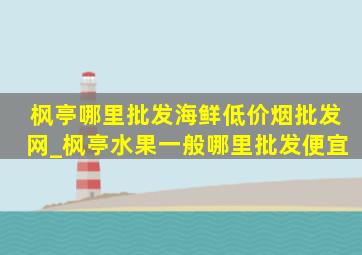 枫亭哪里批发海鲜低价烟批发网_枫亭水果一般哪里批发便宜